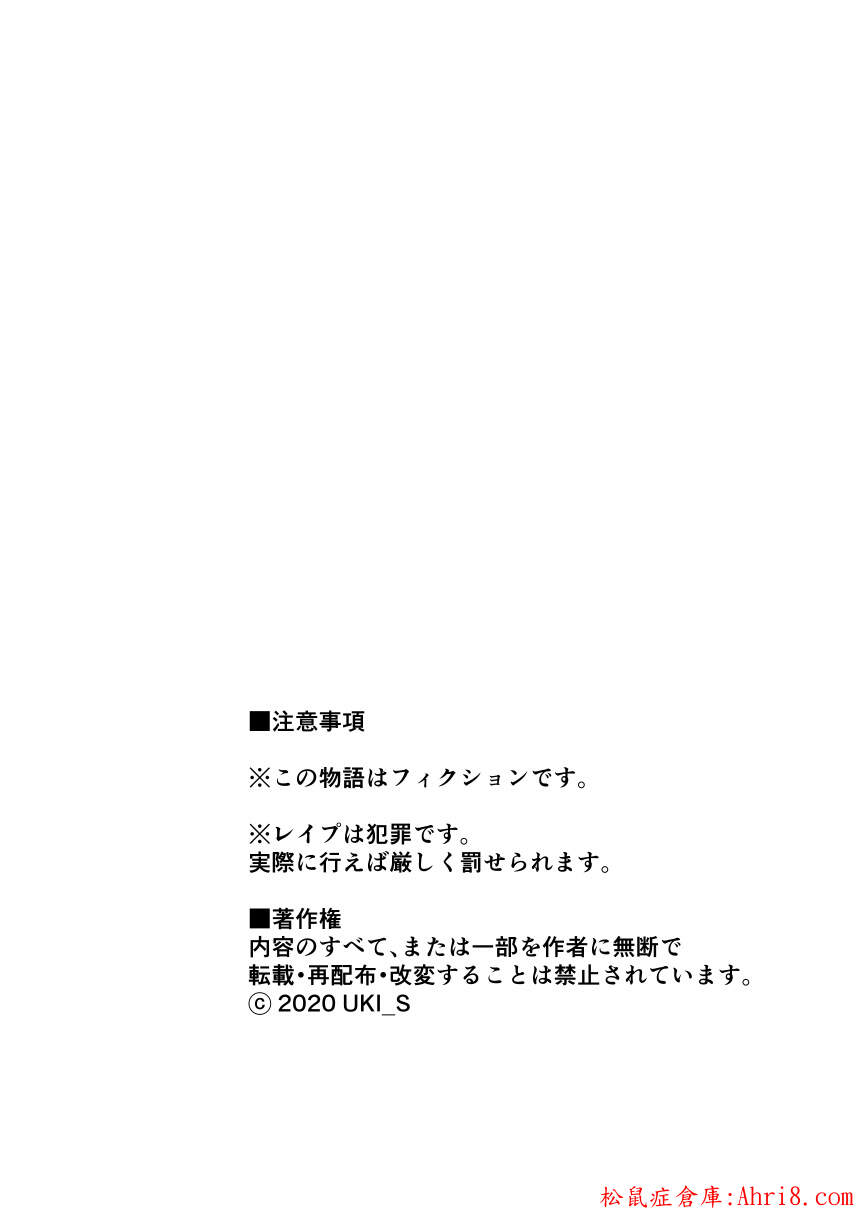 ■注意事項

※この物語はフィクションです。

※レイプは犯罪です。
実際に行えば厳しく罰せられます。

■著作権
内容のすべて、または一部を作者に無断で
転載・再配布・改変することは禁止されています。
ⓒ 2020 UKI_S

松鼠症倉庫:Ahri8.com